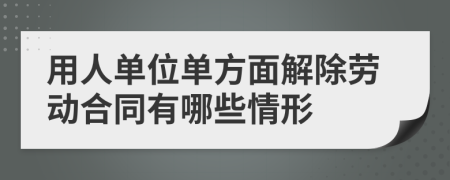 用人单位单方面解除劳动合同有哪些情形